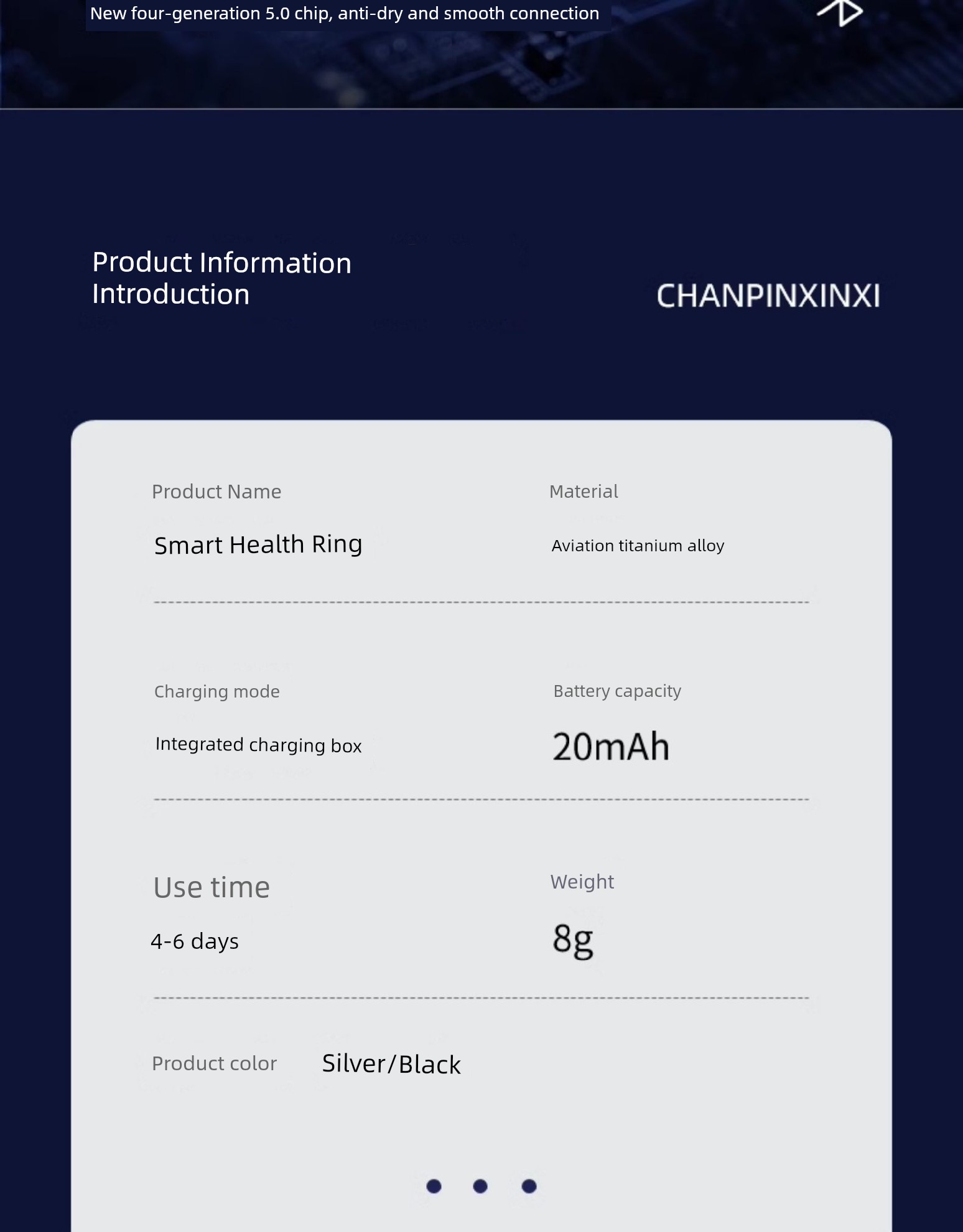 New four-generation 5.0 chip, anti-dry and smooth connection

Product Information Introduction

CHANPINXINXI

Product Name

Smart Health Ring

Material

Aviation titanium alloy

Charging mode

Integrated charging box

Battery capacity

20mAh

Use time

4-6 days

Weight

8g

Product color

Silver/Black